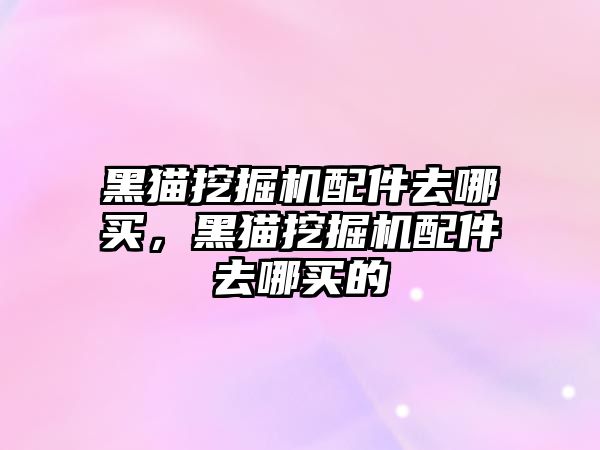 黑猫挖掘机配件去哪买，黑猫挖掘机配件去哪买的